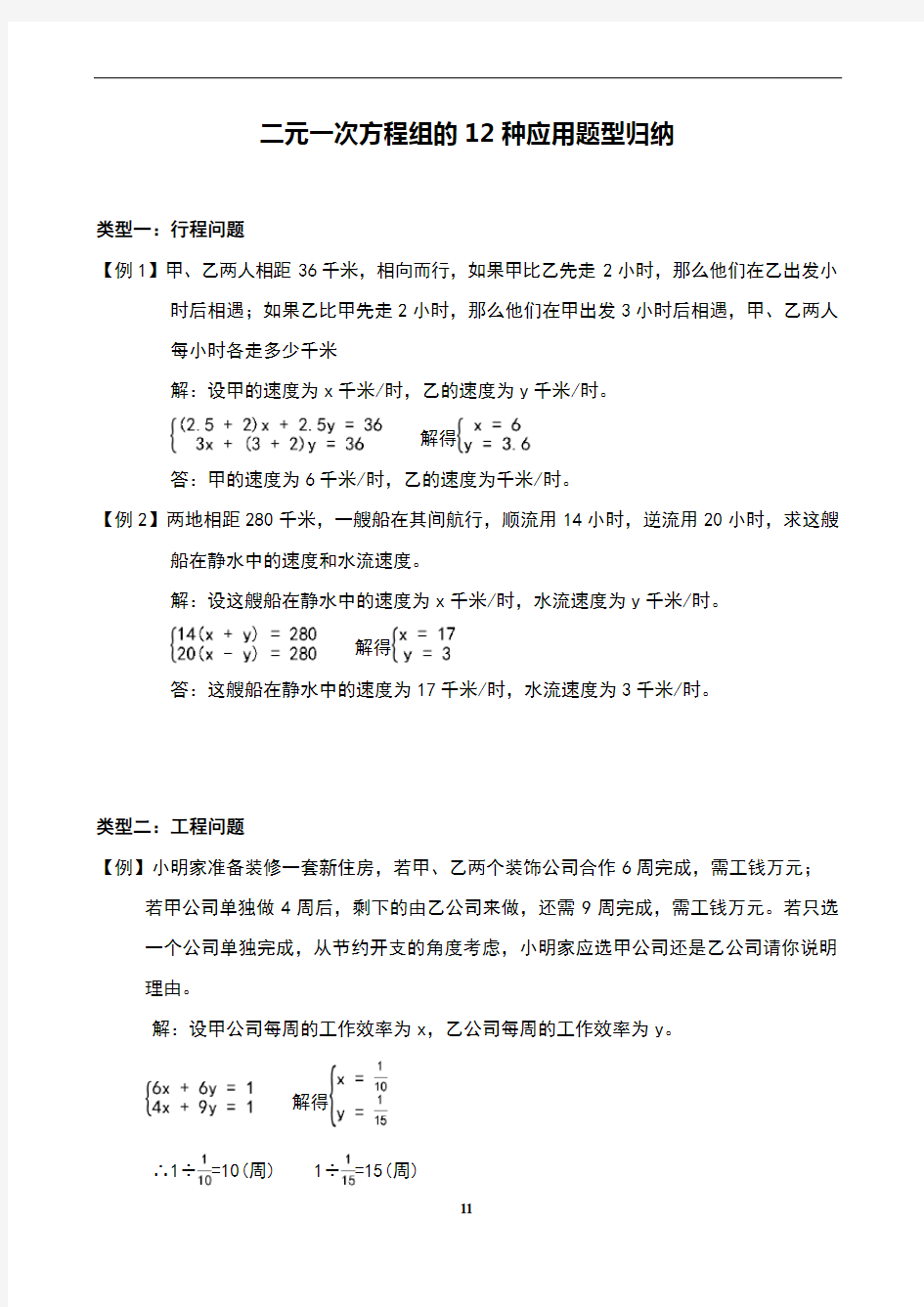 二元一次方程组的 12 种应用题型归纳

类型一：行程问题

【例 1】甲、乙两人相距 36 千米，相向而行，如果甲比乙先走 2 小时，那么他们在乙出发小时后相遇；如果乙比甲先走 2 小时，那么他们在甲出发 3 小时后相遇，甲、乙两人每小时各走多少千米

解：设甲的速度为 x 千米/时，乙的速度为 y 千米/时。

$\begin{cases}(2.5+2)x+2.5y=36\\3x+(3+2)y=36\end{cases}$ 解得$\begin{cases}x=6\\y=3.6\end{cases}$

答：甲的速度为 6 千米/时，乙的速度为千米/时。

【例 2】两地相距 280 千米，一艘船在其间航行，顺流用 14 小时，逆流用 20 小时，求这艘船在静水中的速度和水流速度。

解：设这艘船在静水中的速度为 x 千米/时，水流速度为 y 千米/时。

$\begin{cases}14(x+y)=280\\20(x-y)=280\end{cases}$ 解得$\begin{cases}x=17\\y=3\end{cases}$

答：这艘船在静水中的速度为 17 千米/时，水流速度为 3 千米/时。

类型二：工程问题

【例】小明家准备装修一套新住房，若甲、乙两个装饰公司合作 6 周完成，需工钱万元；若甲公司单独做 4 周后，剩下的由乙公司来做，还需 9 周完成，需工钱万元。若只选一个公司单独完成，从节约开支的角度考虑，小明家应选甲公司还是乙公司请你说明理由。

解：设甲公司每周的工作效率为 x，乙公司每周的工作效率为 y。

$\begin{cases}6x+6y=1\\4x+9y=1\end{cases}$ 解得$\begin{cases}x=\frac{1}{10}\\y=\frac{1}{15}\end{cases}$

$\therefore 1\div\frac{1}{10}=10$(周)　$1\div\frac{1}{15}=15$(周)

11